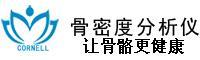 CORNELL

骨密度分析仪
让骨骼更健康